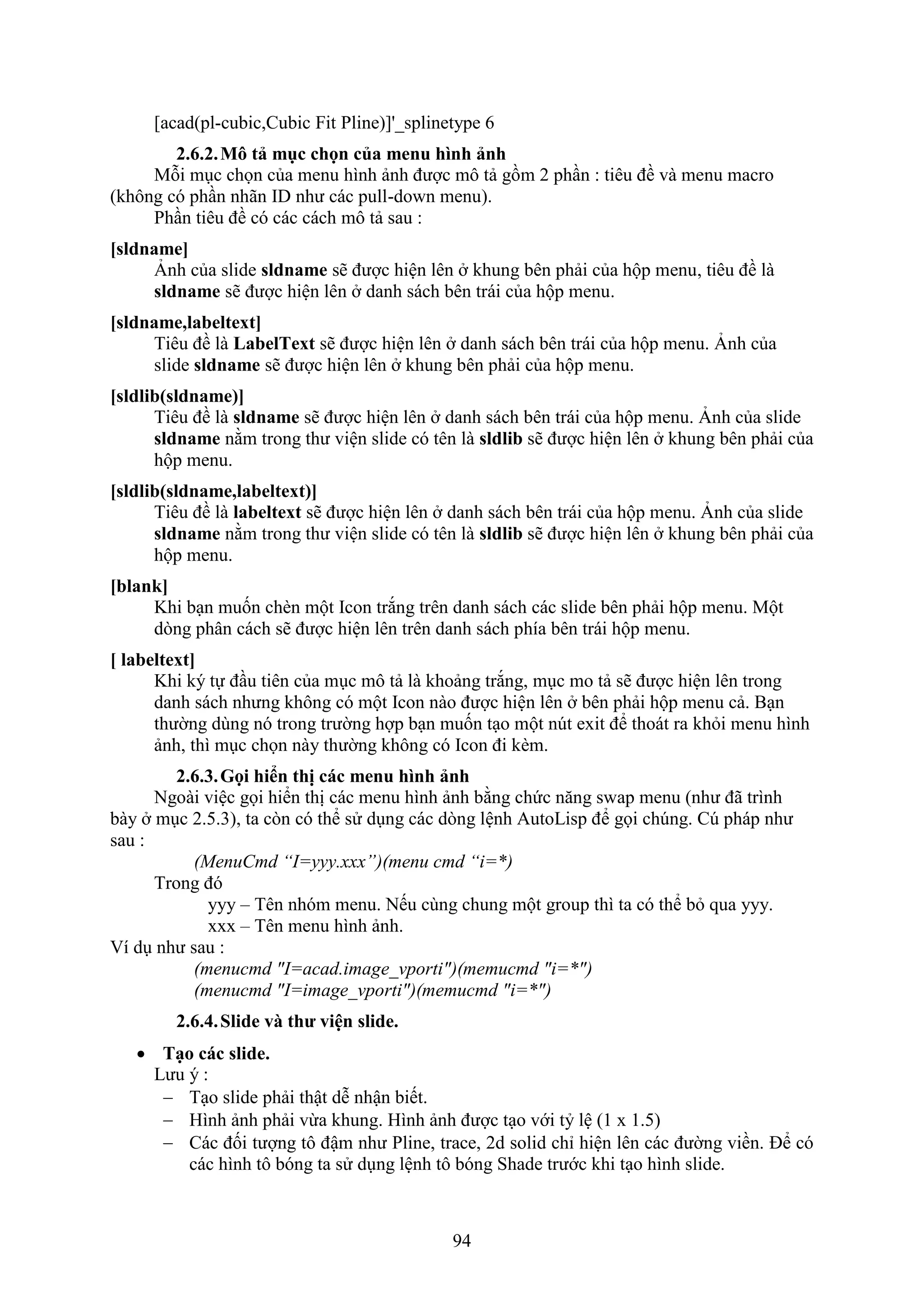 [acad(pl-cubic,Cubic Fit Pline)]'_splinetype 6

2.6.2. Mô tả mục chọn của menu hình ảnh

Mỗi mục chọn của menu hình ảnh được mô tả gồm 2 phần : tiêu đề và menu macro (không có phần nhãn ID như các pull-down menu).

Phần tiêu đề có các cách mô tả sau :

[sldname]

Ảnh của slide sldname sẽ được hiện lên ở khung bên phải của hộp menu, tiêu đề là sldname sẽ được hiện lên ở danh sách bên trái của hộp menu.

[sldname,labeltext]

Tiêu đề là LabelText sẽ được hiện lên ở danh sách bên trái của hộp menu. Ảnh của slide sldname sẽ được hiện lên ở khung bên phải của hộp menu.

[sldlib(sldname)]

Tiêu đề là sldname sẽ được hiện lên ở danh sách bên trái của hộp menu. Ảnh của slide sldname nằm trong thư viện slide có tên là sldlib sẽ được hiện lên ở khung bên phải của hộp menu.

[sldlib(sldname,labeltext)]

Tiêu đề là labeltext sẽ được hiện lên ở danh sách bên trái của hộp menu. Ảnh của slide sldname nằm trong thư viện slide có tên là sldlib sẽ được hiện lên ở khung bên phải của hộp menu.

[blank]

Khi bạn muốn chèn một Icon trắng trên danh sách các slide bên phải hộp menu. Một dòng phân cách sẽ được hiện lên trên danh sách phía bên trái hộp menu.

[ labeltext]

Khi ký tự đầu tiên của mục mô tả là khoảng trắng, mục mo tả sẽ được hiện lên trong danh sách nhưng không có một Icon nào được hiện lên ở bên phải hộp menu cả. Bạn thường dùng nó trong trường hợp bạn muốn tạo một nút exit để thoát ra khỏi menu hình ảnh, thì mục chọn này thường không có Icon đi kèm.

2.6.3. Gọi hiển thị các menu hình ảnh

Ngoài việc gọi hiển thị các menu hình ảnh bằng chức năng swap menu (như đã trình bày ở mục 2.5.3), ta còn có thể sử dụng các dòng lệnh AutoLisp để gọi chúng. Cú pháp như sau :

(MenuCmd “I=yyy.xxx”)(menu cmd “i=*)

Trong đó

yyy – Tên nhóm menu. Nếu cùng chung một group thì ta có thể bỏ qua yyy.

xxx – Tên menu hình ảnh.

Ví dụ như sau :

(menucmd "I=acad.image_vporti")(memucmd "i=*")

(menucmd "I=image_vporti")(memucmd "i=*")

2.6.4. Slide và thư viện slide.

• Tạo các slide.

Lưu ý :

– Tạo slide phải thật dễ nhận biết.

– Hình ảnh phải vừa khung. Hình ảnh được tạo với tỷ lệ (1 x 1.5)

– Các đối tượng tô đậm như Pline, trace, 2d solid chỉ hiện lên các đường viền. Để có các hình tô bóng ta sử dụng lệnh tô bóng Shade trước khi tạo hình slide.

94